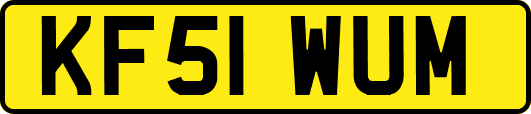 KF51 WUM